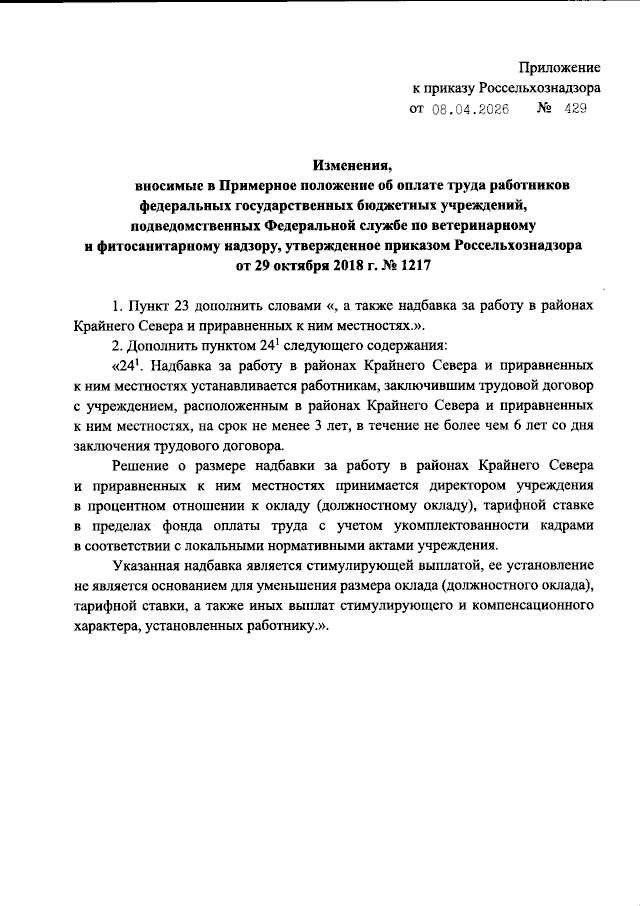 Приложение
к приказу Россельхознадзора
от 08.04.2026 № 429

Изменения,
вносимые в Примерное положение об оплате труда работников федеральных государственных бюджетных учреждений, подведомственных Федеральной службе по ветеринарному и фитосанитарному надзору, утвержденное приказом Россельхознадзора от 29 октября 2018 г. № 1217

1. Пункт 23 дополнить словами «, а также надбавка за работу в районах Крайнего Севера и приравненных к ним местностях.».

2. Дополнить пунктом 24$^{1}$ следующего содержания:

«24$^{1}$. Надбавка за работу в районах Крайнего Севера и приравненных к ним местностях устанавливается работникам, заключившим трудовой договор с учреждением, расположенным в районах Крайнего Севера и приравненных к ним местностях, на срок не менее 3 лет, в течение не более чем 6 лет со дня заключения трудового договора.

Решение о размере надбавки за работу в районах Крайнего Севера и приравненных к ним местностях принимается директором учреждения в процентном отношении к окладу (должностному окладу), тарифной ставке в пределах фонда оплаты труда с учетом укомплектованности кадрами в соответствии с локальными нормативными актами учреждения.

Указанная надбавка является стимулирующей выплатой, ее установление не является основанием для уменьшения размера оклада (должностного оклада), тарифной ставки, а также иных выплат стимулирующего и компенсационного характера, установленных работнику.».